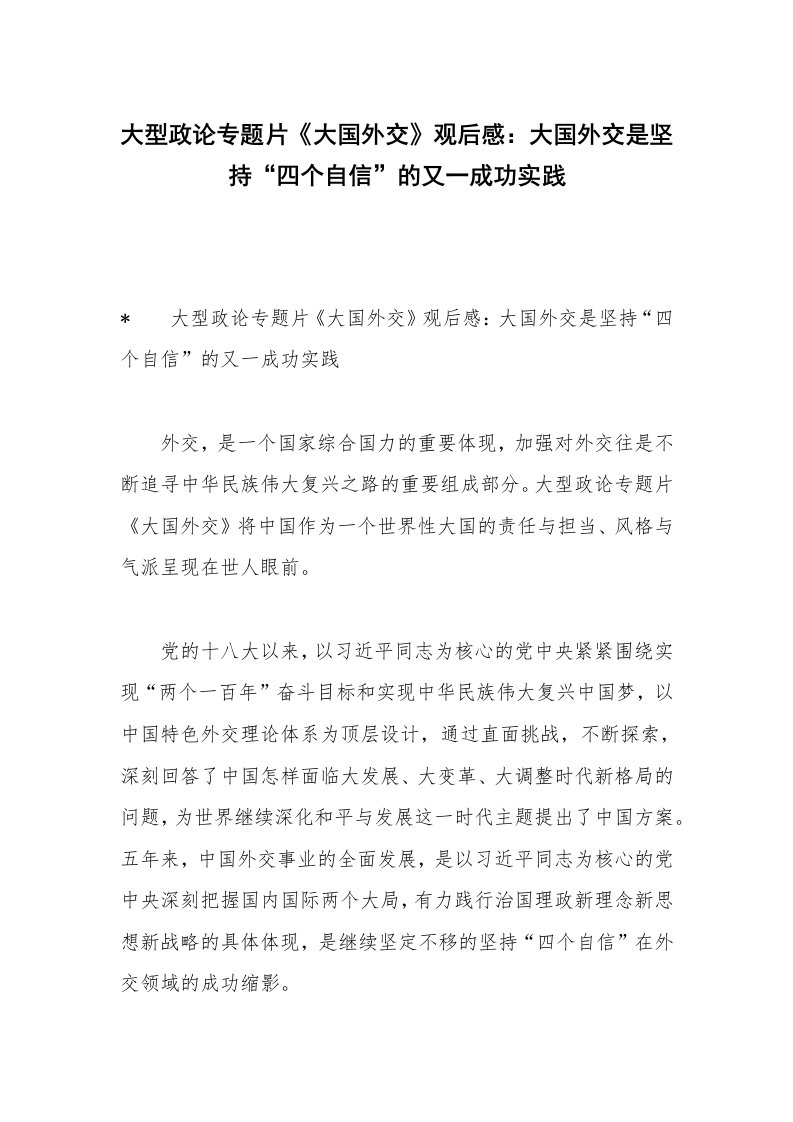 大型政论专题片《大国外交》观后感：大国外交是坚持“四个自信”的又一成功实践

* 大型政论专题片《大国外交》观后感：大国外交是坚持“四个自信”的又一成功实践

外交，是一个国家综合国力的重要体现，加强对外交往是不断追寻中华民族伟大复兴之路的重要组成部分。大型政论专题片《大国外交》将中国作为一个世界性大国的责任与担当、风格与气派呈现在世人眼前。

党的十八大以来，以习近平同志为核心的党中央紧紧围绕实现“两个一百年”奋斗目标和实现中华民族伟大复兴中国梦，以中国特色外交理论体系为顶层设计，通过直面挑战，不断探索，深刻回答了中国怎样面临大发展、大变革、大调整时代新格局的问题，为世界继续深化和平与发展这一时代主题提出了中国方案。五年来，中国外交事业的全面发展，是以习近平同志为核心的党中央深刻把握国内国际两个大局，有力践行治国理政新理念新思想新战略的具体体现，是继续坚定不移的坚持“四个自信”在外交领域的成功缩影。